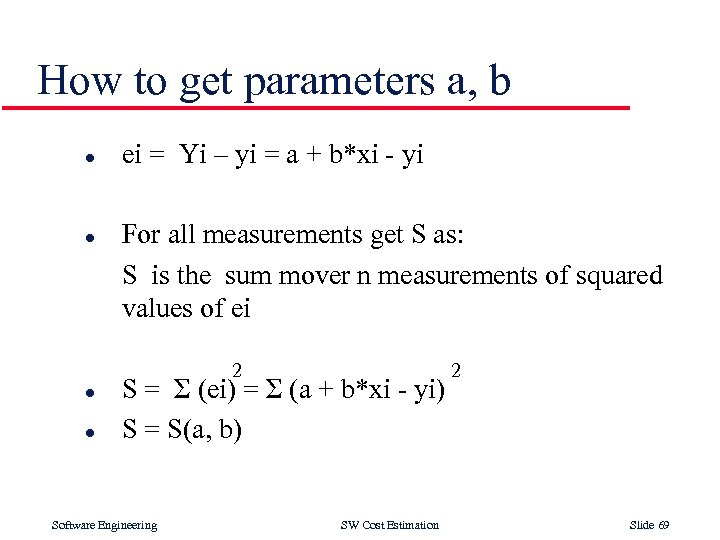 How to get parameters a, b

- ei = Yi – yi = a + b*xi - yi

- For all measurements get S as:

S is the sum mover n measurements of squared values of ei

- $S = \Sigma (ei)^2 = \Sigma (a + b*xi - yi)^2$
- S = S(a, b)

Software Engineering SW Cost Estimation Slide 69